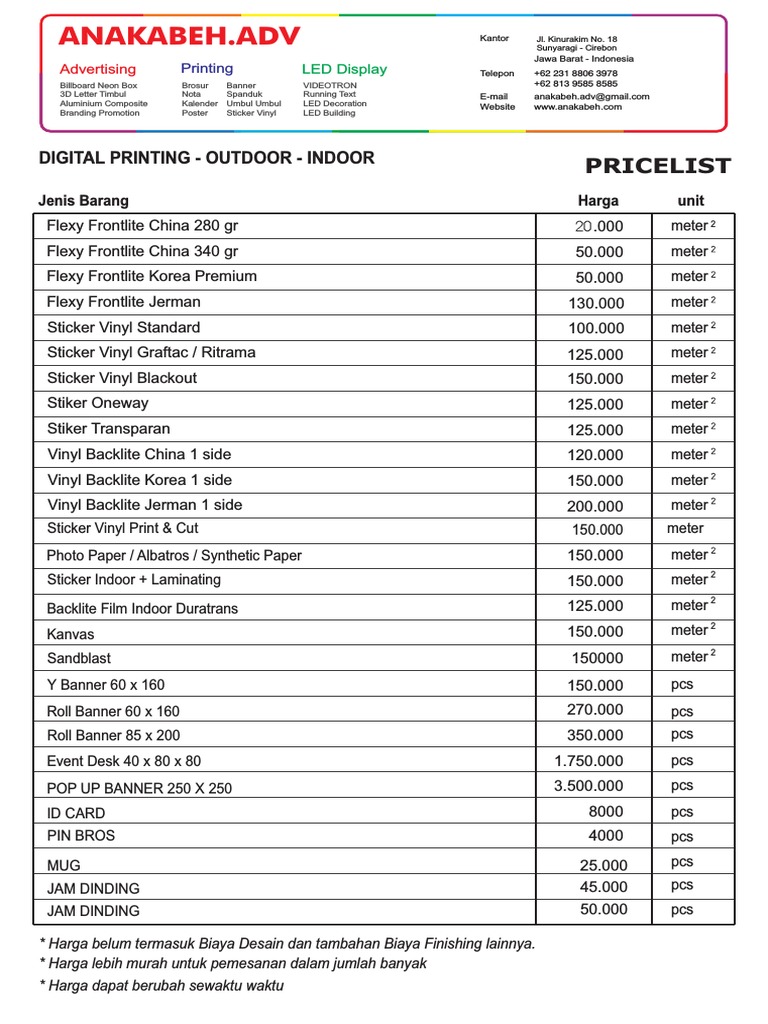 ANAKABEH.ADV

Advertising
Billboard Neon Box
3D Letter Timbul
Aluminium Composite
Branding Promotion

Printing
Brosur
Nota
Kalender
Poster

Banner
Spanduk
Umbul Umbul
Sticker Vinyl

LED Display
VIDEOTRON
Running Text
LED Decoration
LED Building

Kantor Jl. Kinurakim No. 18 Sunyaragi - Cirebon Jawa Barat - Indonesia
Telepon +62 231 8806 3978 +62 813 9585 8585
E-mail anakabeh.adv@gmail.com
Website www.anakabeh.com

DIGITAL PRINTING - OUTDOOR - INDOOR

PRICELIST

| Jenis Barang | Harga | unit |
|---|---|---|
| Flexy Frontlite China 280 gr | 20.000 | meter $^2$ |
| Flexy Frontlite China 340 gr | 50.000 | meter $^2$ |
| Flexy Frontlite Korea Premium | 50.000 | meter $^2$ |
| Flexy Frontlite Jerman | 130.000 | meter $^2$ |
| Sticker Vinyl Standard | 100.000 | meter $^2$ |
| Sticker Vinyl Graftac / Ritrama | 125.000 | meter $^2$ |
| Sticker Vinyl Blackout | 150.000 | meter $^2$ |
| Stiker Oneway | 125.000 | meter $^2$ |
| Stiker Transparan | 125.000 | meter $^2$ |
| Vinyl Backlite China 1 side | 120.000 | meter $^2$ |
| Vinyl Backlite Korea 1 side | 150.000 | meter $^2$ |
| Vinyl Backlite Jerman 1 side | 200.000 | meter $^2$ |
| Sticker Vinyl Print & Cut | 150.000 | meter |
| Photo Paper / Albatros / Synthetic Paper | 150.000 | meter $^2$ |
| Sticker Indoor + Laminating | 150.000 | meter $^2$ |
| Backlite Film Indoor Duratrans | 125.000 | meter $^2$ |
| Kanvas | 150.000 | meter $^2$ |
| Sandblast | 150000 | meter $^2$ |
| Y Banner 60 x 160 | 150.000 | pcs |
| Roll Banner 60 x 160 | 270.000 | pcs |
| Roll Banner 85 x 200 | 350.000 | pcs |
| Event Desk 40 x 80 x 80 | 1.750.000 | pcs |
| POP UP BANNER 250 X 250 | 3.500.000 | pcs |
| ID CARD | 8000 | pcs |
| PIN BROS | 4000 | pcs |
| MUG | 25.000 | pcs |
| JAM DINDING | 45.000 | pcs |
| JAM DINDING | 50.000 | pcs |

* Harga belum termasuk Biaya Desain dan tambahan Biaya Finishing lainnya.
* Harga lebih murah untuk pemesanan dalam jumlah banyak
* Harga dapat berubah sewaktu waktu